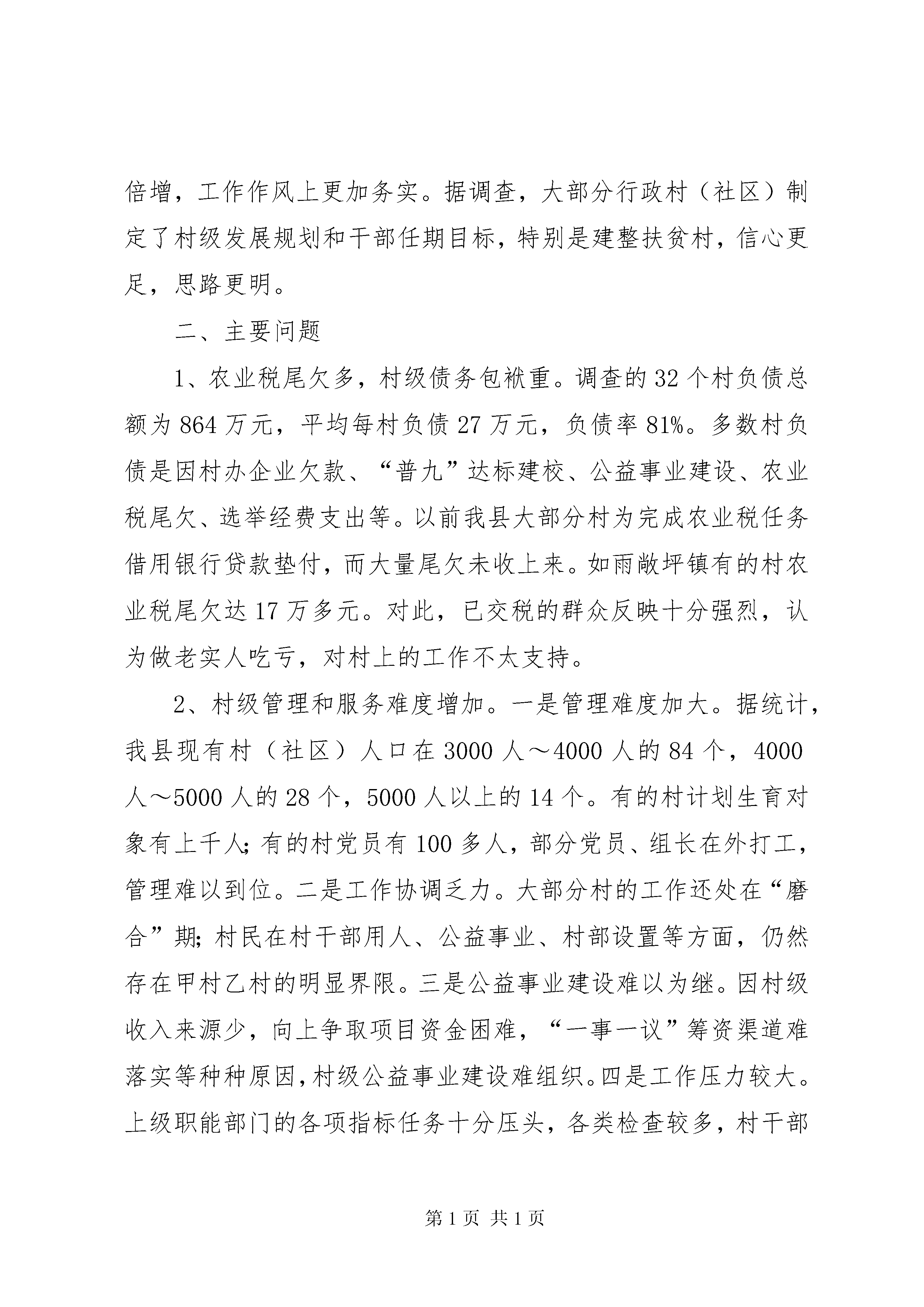 倍增，工作作风上更加务实。据调查，大部分行政村（社区）制定了村级发展规划和干部任期目标，特别是建整扶贫村，信心更足，思路更明。

二、主要问题

1、农业税尾欠多，村级债务包袱重。调查的32个村负债总额为864万元，平均每村负债27万元，负债率81%。多数村负债是因村办企业欠款、“普九”达标建校、公益事业建设、农业税尾欠、选举经费支出等。以前我县大部分村为完成农业税任务借用银行贷款垫付，而大量尾欠未收上来。如雨敞坪镇有的村农业税尾欠达17万多元。对此，已交税的群众反映十分强烈，认为做老实人吃亏，对村上的工作不太支持。

2、村级管理和服务难度增加。一是管理难度加大。据统计，我县现有村（社区）人口在3000人～4000人的84个，4000人～5000人的28个，5000人以上的14个。有的村计划生育对象有上千人；有的村党员有100多人，部分党员、组长在外打工，管理难以到位。二是工作协调乏力。大部分村的工作还处在“磨合”期；村民在村干部用人、公益事业、村部设置等方面，仍然存在甲村乙村的明显界限。三是公益事业建设难以为继。因村级收入来源少，向上争取项目资金困难，“一事一议”筹资渠道难落实等种种原因，村级公益事业建设难组织。四是工作压力较大。上级职能部门的各项指标任务十分压头，各类检查较多，村干部

第1页 共1页